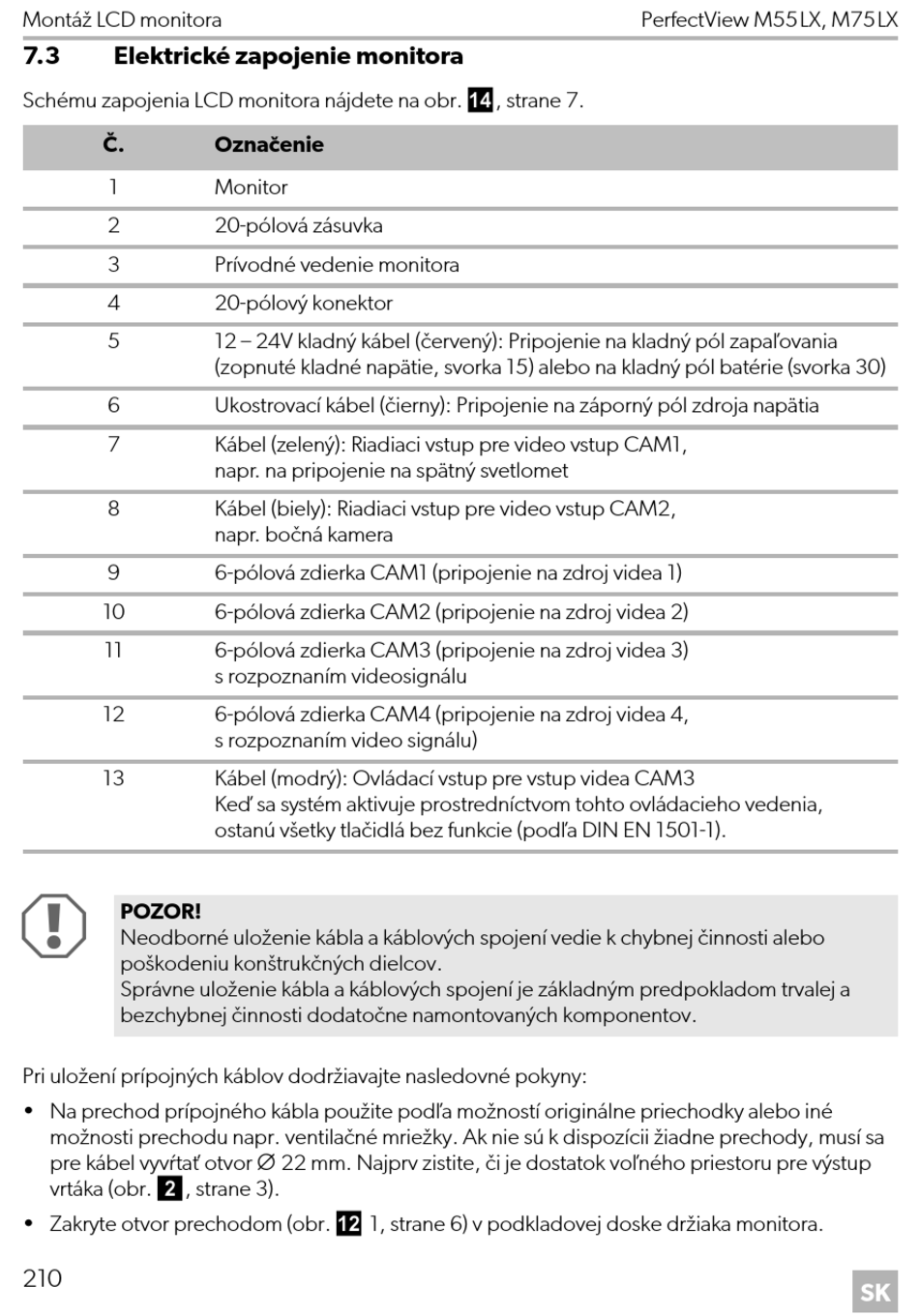 Montáž LCD monitora PerfectView M55LX, M75LX

7.3 Elektrické zapojenie monitora

Schému zapojenia LCD monitora nájdete na obr. 14, strane 7.

| Č. | Označenie |
|---|---|
| 1 | Monitor |
| 2 | 20-pólová zásuvka |
| 3 | Prívodné vedenie monitora |
| 4 | 20-pólový konektor |
| 5 | 12 – 24V kladný kábel (červený): Pripojenie na kladný pól zapaľovania (zopnuté kladné napätie, svorka 15) alebo na kladný pól batérie (svorka 30) |
| 6 | Ukostrovací kábel (čierny): Pripojenie na záporný pól zdroja napätia |
| 7 | Kábel (zelený): Riadiaci vstup pre video vstup CAM1, napr. na pripojenie na spätný svetlomet |
| 8 | Kábel (biely): Riadiaci vstup pre video vstup CAM2, napr. bočná kamera |
| 9 | 6-pólová zdierka CAM1 (pripojenie na zdroj videa 1) |
| 10 | 6-pólová zdierka CAM2 (pripojenie na zdroj videa 2) |
| 11 | 6-pólová zdierka CAM3 (pripojenie na zdroj videa 3) s rozpoznaním videosignálu |
| 12 | 6-pólová zdierka CAM4 (pripojenie na zdroj videa 4, s rozpoznaním video signálu) |
| 13 | Kábel (modrý): Ovládací vstup pre vstup videa CAM3 Keď sa systém aktivuje prostredníctvom tohto ovládacieho vedenia, ostanú všetky tlačidlá bez funkcie (podľa DIN EN 1501-1). |

POZOR!
Neodborné uloženie kábla a káblových spojení vedie k chybnej činnosti alebo poškodeniu konštrukčných dielcov.
Správne uloženie kábla a káblových spojení je základným predpokladom trvalej a bezchybnej činnosti dodatočne namontovaných komponentov.

Pri uložení prípojných káblov dodržiavajte nasledovné pokyny:

• Na prechod prípojného kábla použite podľa možností originálne priechodky alebo iné možnosti prechodu napr. ventilačné mriežky. Ak nie sú k dispozícii žiadne prechody, musí sa pre kábel vyvŕtať otvor Ø 22 mm. Najprv zistite, či je dostatok voľného priestoru pre výstup vrtáka (obr. 2, strane 3).

• Zakryte otvor prechodom (obr. 12 1, strane 6) v podkladovej doske držiaka monitora.

210

SK